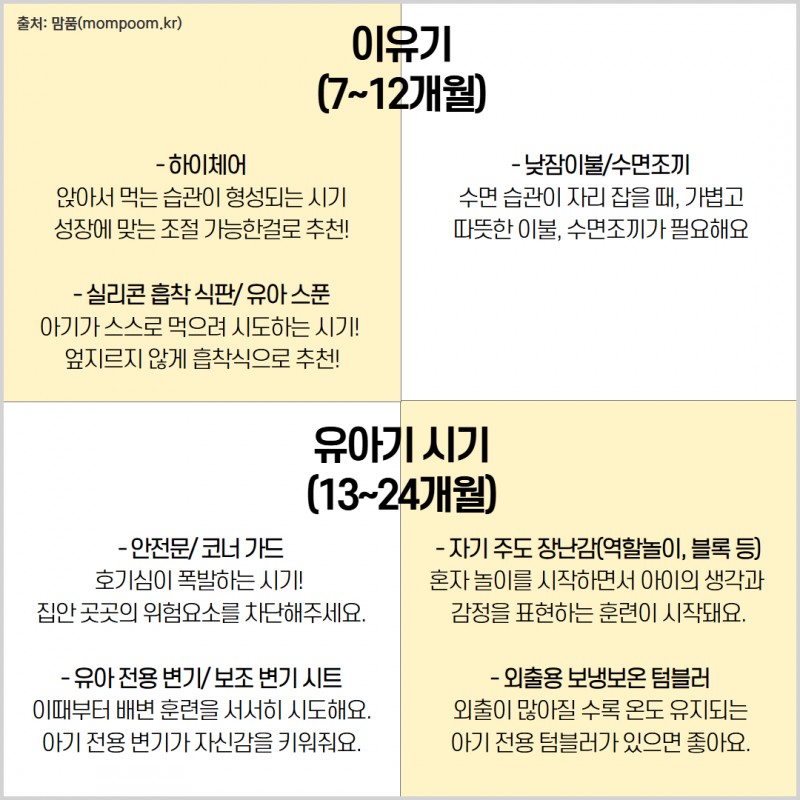 출처: 맘품(mompoom.kr)

이유기
(7~12개월)

- 하이체어
앉아서 먹는 습관이 형성되는 시기
성장에 맞는 조절 가능한걸로 추천!

- 실리콘 흡착 식판/ 유아 스푼
아기가 스스로 먹으려 시도하는 시기!
엎지르지 않게 흡착식으로 추천!

- 낮잠이불/수면조끼
수면 습관이 자리 잡을 때, 가볍고
따뜻한 이불, 수면조끼가 필요해요

유아기 시기
(13~24개월)

- 안전문/ 코너 가드
호기심이 폭발하는 시기!
집안 곳곳의 위험요소를 차단해주세요.

- 유아 전용 변기/ 보조 변기 시트
이때부터 배변 훈련을 서서히 시도해요.
아기 전용 변기가 자신감을 키워줘요.

- 자기 주도 장난감(역할놀이, 블록 등)
혼자 놀이를 시작하면서 아이의 생각과
감정을 표현하는 훈련이 시작돼요.

- 외출용 보냉보온 텀블러
외출이 많아질 수록 온도 유지되는
아기 전용 텀블러가 있으면 좋아요.